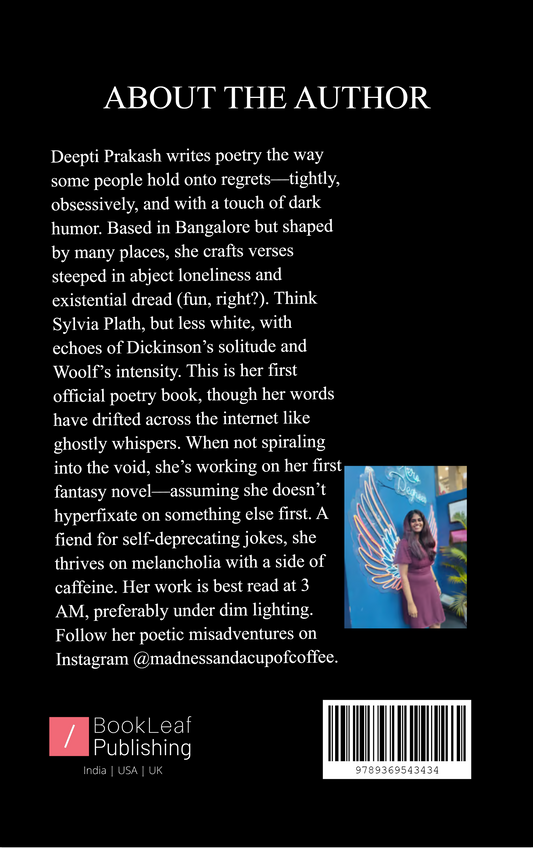 ABOUT THE AUTHOR

Deepti Prakash writes poetry the way some people hold onto regrets—tightly, obsessively, and with a touch of dark humor. Based in Bangalore but shaped by many places, she crafts verses steeped in abject loneliness and existential dread (fun, right?). Think Sylvia Plath, but less white, with echoes of Dickinson's solitude and Woolf's intensity. This is her first official poetry book, though her words have drifted across the internet like ghostly whispers. When not spiraling into the void, she's working on her first fantasy novel—assuming she doesn't hyperfixate on something else first. A fiend for self-deprecating jokes, she thrives on melancholia with a side of caffeine. Her work is best read at 3 AM, preferably under dim lighting. Follow her poetic misadventures on Instagram @madnessandacupofcoffee.

BookLeaf Publishing
India | USA | UK

9789369543434